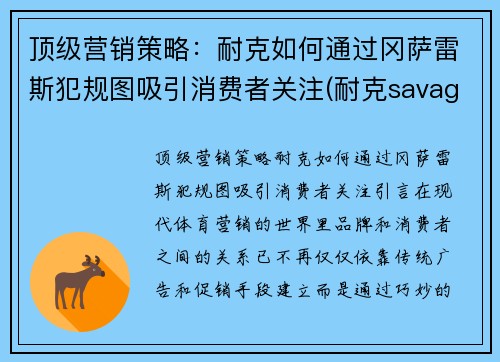 顶级营销策略：耐克如何通过冈萨雷斯犯规图吸引消费者关注(耐克savag

顶级营销策略耐克如何通过冈萨雷斯犯规图吸引消费者关注引言在现代体育营销的世界里品牌和消费者之间的关系已不再仅仅依靠传统广告和促销手段建立而是通过巧妙的